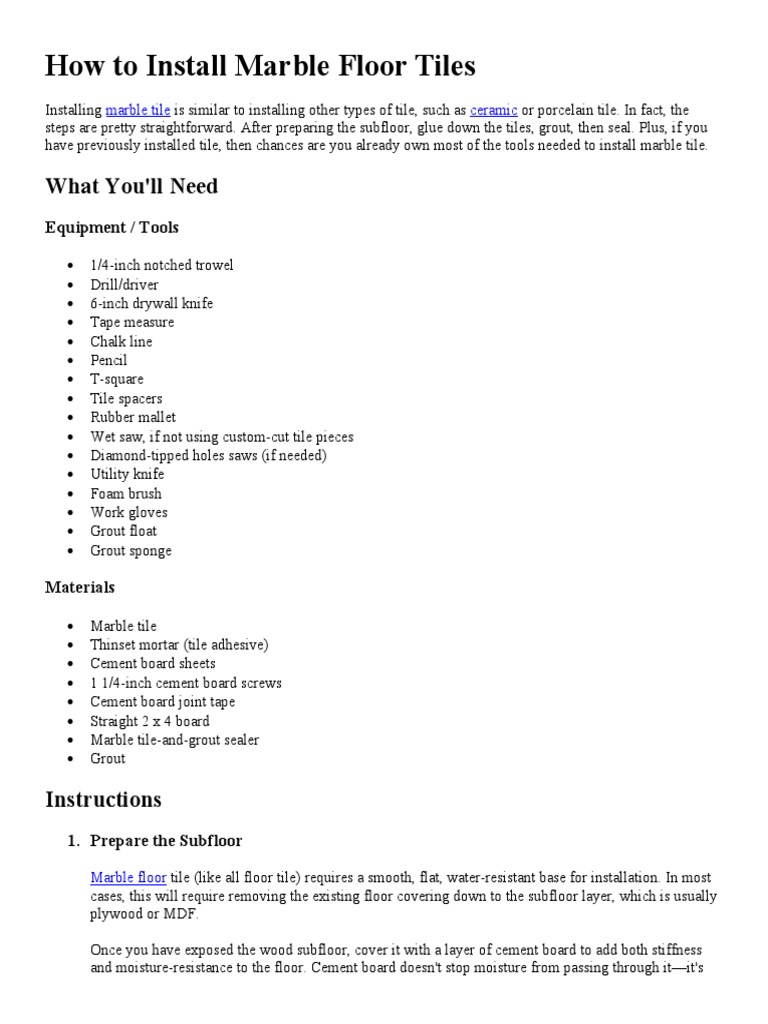 How to Install Marble Floor Tiles

Installing marble tile is similar to installing other types of tile, such as ceramic or porcelain tile. In fact, the steps are pretty straightforward. After preparing the subfloor, glue down the tiles, grout, then seal. Plus, if you have previously installed tile, then chances are you already own most of the tools needed to install marble tile.

What You'll Need

Equipment / Tools

- 1/4-inch notched trowel
- Drill/driver
- 6-inch drywall knife
- Tape measure
- Chalk line
- Pencil
- T-square
- Tile spacers
- Rubber mallet
- Wet saw, if not using custom-cut tile pieces
- Diamond-tipped holes saws (if needed)
- Utility knife
- Foam brush
- Work gloves
- Grout float
- Grout sponge

Materials

- Marble tile
- Thinset mortar (tile adhesive)
- Cement board sheets
- 1 1/4-inch cement board screws
- Cement board joint tape
- Straight 2 x 4 board
- Marble tile-and-grout sealer
- Grout

Instructions

1. Prepare the Subfloor

Marble floor tile (like all floor tile) requires a smooth, flat, water-resistant base for installation. In most cases, this will require removing the existing floor covering down to the subfloor layer, which is usually plywood or MDF.

Once you have exposed the wood subfloor, cover it with a layer of cement board to add both stiffness and moisture-resistance to the floor. Cement board doesn't stop moisture from passing through it—it's